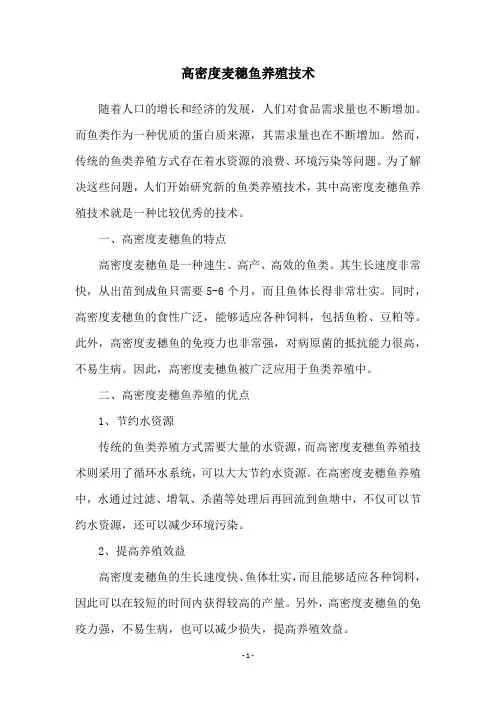 高密度麦穗鱼养殖技术

随着人口的增长和经济的发展，人们对食品需求量也不断增加。而鱼类作为一种优质的蛋白质来源，其需求量也在不断增加。然而，传统的鱼类养殖方式存在着水资源的浪费、环境污染等问题。为了解决这些问题，人们开始研究新的鱼类养殖技术，其中高密度麦穗鱼养殖技术就是一种比较优秀的技术。

一、高密度麦穗鱼的特点

高密度麦穗鱼是一种速生、高产、高效的鱼类。其生长速度非常快，从出苗到成鱼只需要 5-6 个月，而且鱼体长得非常壮实。同时，高密度麦穗鱼的食性广泛，能够适应各种饲料，包括鱼粉、豆粕等。此外，高密度麦穗鱼的免疫力也非常强，对病原菌的抵抗能力很高，不易生病。因此，高密度麦穗鱼被广泛应用于鱼类养殖中。

二、高密度麦穗鱼养殖的优点

1、节约水资源

传统的鱼类养殖方式需要大量的水资源，而高密度麦穗鱼养殖技术则采用了循环水系统，可以大大节约水资源。在高密度麦穗鱼养殖中，水通过过滤、增氧、杀菌等处理后再回流到鱼塘中，不仅可以节约水资源，还可以减少环境污染。

2、提高养殖效益

高密度麦穗鱼的生长速度快、鱼体壮实，而且能够适应各种饲料，因此可以在较短的时间内获得较高的产量。另外，高密度麦穗鱼的免疫力强，不易生病，也可以减少损失，提高养殖效益。

- 1 -